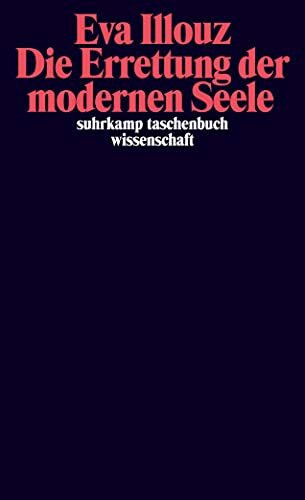 Eva Illouz
Die Errettung der modernen Seele

suhrkamp taschenbuch wissenschaft